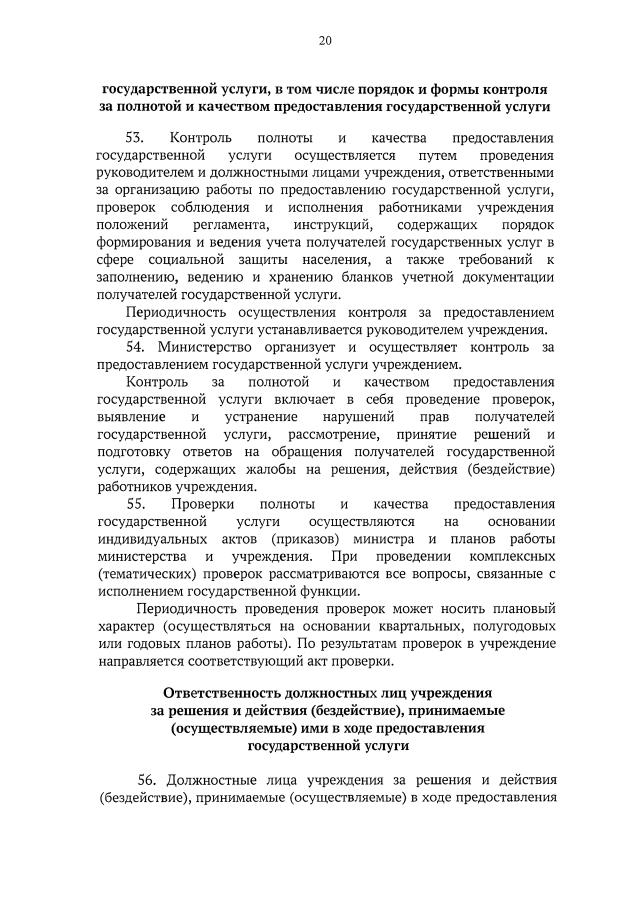 20

государственной услуги, в том числе порядок и формы контроля за полнотой и качеством предоставления государственной услуги

53. Контроль полноты и качества предоставления государственной услуги осуществляется путем проведения руководителем и должностными лицами учреждения, ответственными за организацию работы по предоставлению государственной услуги, проверок соблюдения и исполнения работниками учреждения положений регламента, инструкций, содержащих порядок формирования и ведения учета получателей государственных услуг в сфере социальной защиты населения, а также требований к заполнению, ведению и хранению бланков учетной документации получателей государственной услуги.

Периодичность осуществления контроля за предоставлением государственной услуги устанавливается руководителем учреждения.

54. Министерство организует и осуществляет контроль за предоставлением государственной услуги учреждением.

Контроль за полнотой и качеством предоставления государственной услуги включает в себя проведение проверок, выявление и устранение нарушений прав получателей государственной услуги, рассмотрение, принятие решений и подготовку ответов на обращения получателей государственной услуги, содержащих жалобы на решения, действия (бездействие) работников учреждения.

55. Проверки полноты и качества предоставления государственной услуги осуществляются на основании индивидуальных актов (приказов) министра и планов работы министерства и учреждения. При проведении комплексных (тематических) проверок рассматриваются все вопросы, связанные с исполнением государственной функции.

Периодичность проведения проверок может носить плановый характер (осуществляться на основании квартальных, полугодовых или годовых планов работы). По результатам проверок в учреждение направляется соответствующий акт проверки.

Ответственность должностных лиц учреждения за решения и действия (бездействие), принимаемые (осуществляемые) ими в ходе предоставления государственной услуги

56. Должностные лица учреждения за решения и действия (бездействие), принимаемые (осуществляемые) в ходе предоставления